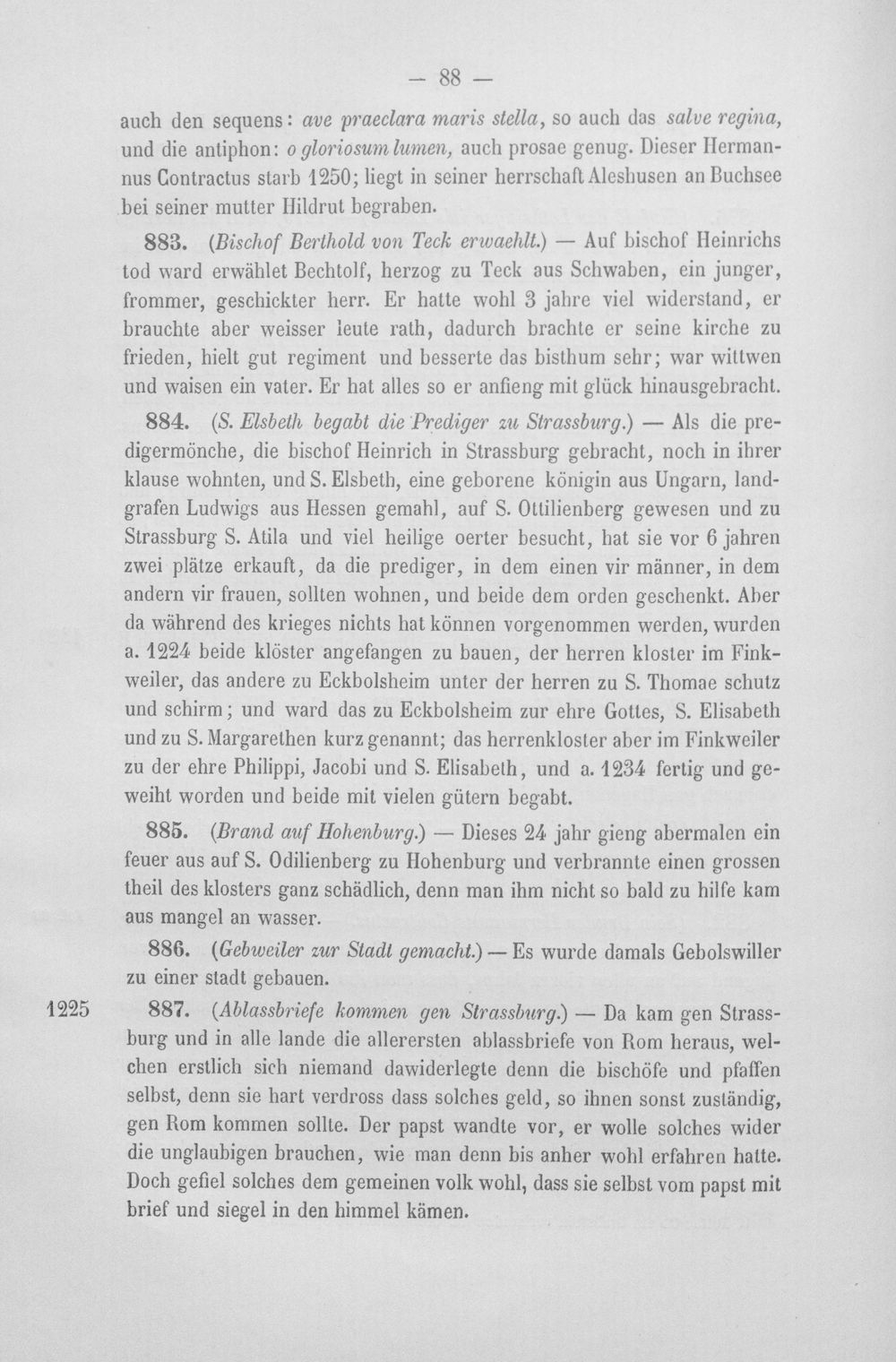 — 88 —

auch den sequens: ave praeclara maris stella, so auch das salve regina, und die antiphon: o gloriosum lumen, auch prosae genug. Dieser Hermannus Contractus starb 1250; liegt in seiner herrschaft Aleshusen an Buchsee bei seiner mutter Hildrut begraben.

883. (Bischof Berthold von Teck erwaehlt.) — Auf bischof Heinrichs tod ward erwählet Bechtolf, herzog zu Teck aus Schwaben, ein junger, frommer, geschickter herr. Er hatte wohl 3 jahre viel widerstand, er brauchte aber weisser leute rath, dadurch brachte er seine kirche zu frieden, hielt gut regiment und besserte das bisthum sehr; war wittwen und waisen ein vater. Er hat alles so er anfieng mit glück hinausgebracht.

884. (S. Elsbeth begabt die Prediger zu Strassburg.) — Als die predigermönche, die bischof Heinrich in Strassburg gebracht, noch in ihrer klause wohnten, und S. Elsbeth, eine geborene königin aus Ungarn, landgrafen Ludwigs aus Hessen gemahl, auf S. Ottilienberg gewesen und zu Strassburg S. Atila und viel heilige oerter besucht, hat sie vor 6 jahren zwei plätze erkauft, da die prediger, in dem einen vir männer, in dem andern vir frauen, sollten wohnen, und beide dem orden geschenkt. Aber da während des krieges nichts hat können vorgenommen werden, wurden a. 1224 beide klöster angefangen zu bauen, der herren kloster im Finkweiler, das andere zu Eckbolsheim unter der herren zu S. Thomae schutz und schirm; und ward das zu Eckbolsheim zur ehre Gottes, S. Elisabeth und zu S. Margarethen kurz genannt; das herrenkloster aber im Finkweiler zu der ehre Philippi, Jacobi und S. Elisabeth, und a. 1234 fertig und geweiht worden und beide mit vielen gütern begabt.

885. (Brand auf Hohenburg.) — Dieses 24 jahr gieng abermalen ein feuer aus auf S. Odilienberg zu Hohenburg und verbrannte einen grossen theil des klosters ganz schädlich, denn man ihm nicht so bald zu hilfe kam aus mangel an wasser.

886. (Gebweiler zur Stadt gemacht.) — Es wurde damals Gebolswiller zu einer stadt gebauen.

1225 887. (Ablassbriefe kommen gen Strassburg.) — Da kam gen Strassburg und in alle lande die allerersten ablassbriefe von Rom heraus, welchen erstlich sich niemand dawiderlegte denn die bischöfe und pfaffen selbst, denn sie hart verdross dass solches geld, so ihnen sonst zuständig, gen Rom kommen sollte. Der papst wandte vor, er wolle solches wider die unglaubigen brauchen, wie man denn bis anher wohl erfahren hatte. Doch gefiel solches dem gemeinen volk wohl, dass sie selbst vom papst mit brief und siegel in den himmel kämen.